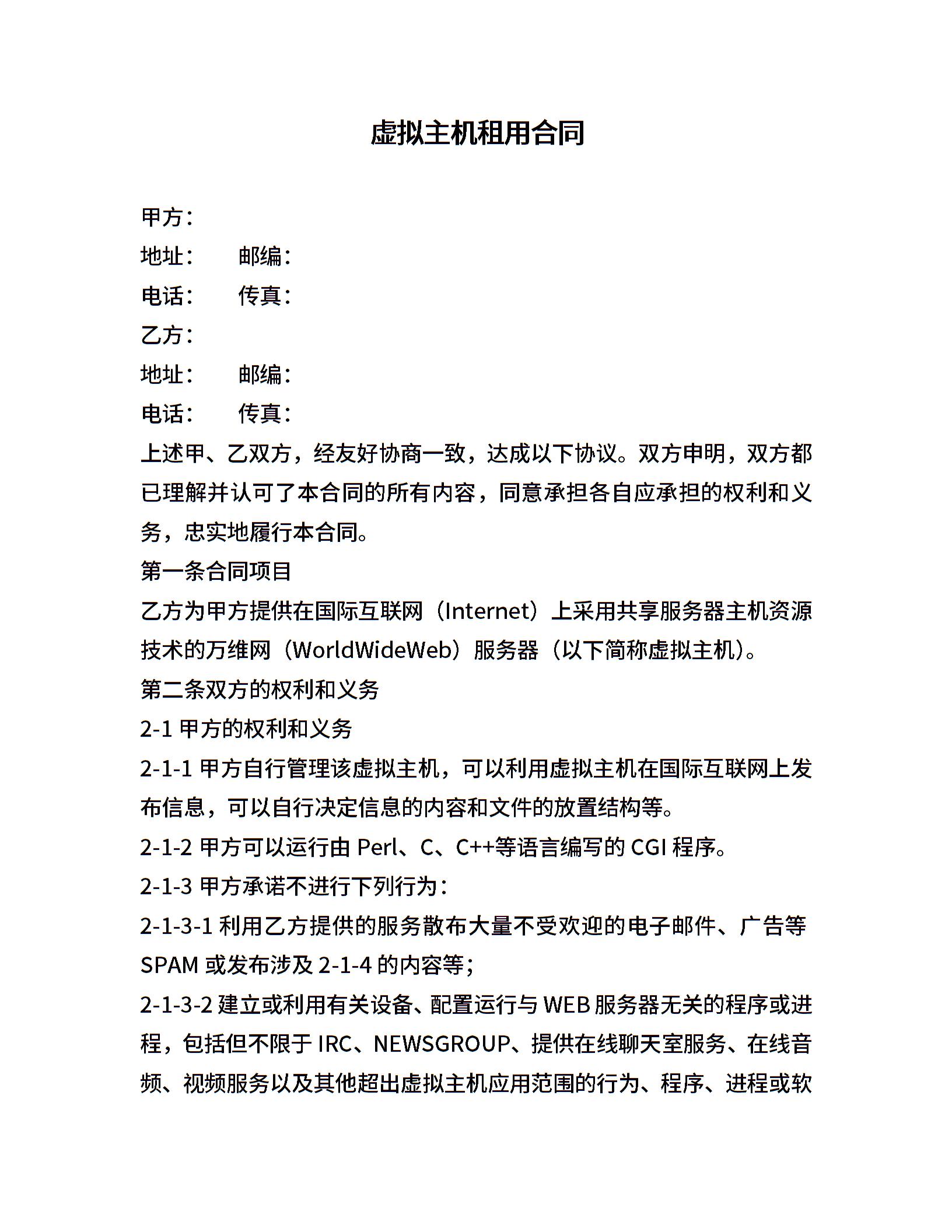 虚拟主机租用合同

甲方：
地址：　　邮编：
电话：　　传真：
乙方：
地址：　　邮编：
电话：　　传真：
上述甲、乙双方，经友好协商一致，达成以下协议。双方申明，双方都已理解并认可了本合同的所有内容，同意承担各自应承担的权利和义务，忠实地履行本合同。
第一条合同项目
乙方为甲方提供在国际互联网（Internet）上采用共享服务器主机资源技术的万维网（WorldWideWeb）服务器（以下简称虚拟主机）。
第二条双方的权利和义务
2-1 甲方的权利和义务
2-1-1 甲方自行管理该虚拟主机，可以利用虚拟主机在国际互联网上发布信息，可以自行决定信息的内容和文件的放置结构等。
2-1-2 甲方可以运行由 Perl、C、C++等语言编写的 CGI 程序。
2-1-3 甲方承诺不进行下列行为：
2-1-3-1 利用乙方提供的服务散布大量不受欢迎的电子邮件、广告等 SPAM 或发布涉及 2-1-4 的内容等；
2-1-3-2 建立或利用有关设备、配置运行与 WEB 服务器无关的程序或进程，包括但不限于 IRC、NEWSGROUP、提供在线聊天室服务、在线音频、视频服务以及其他超出虚拟主机应用范围的行为、程序、进程或软